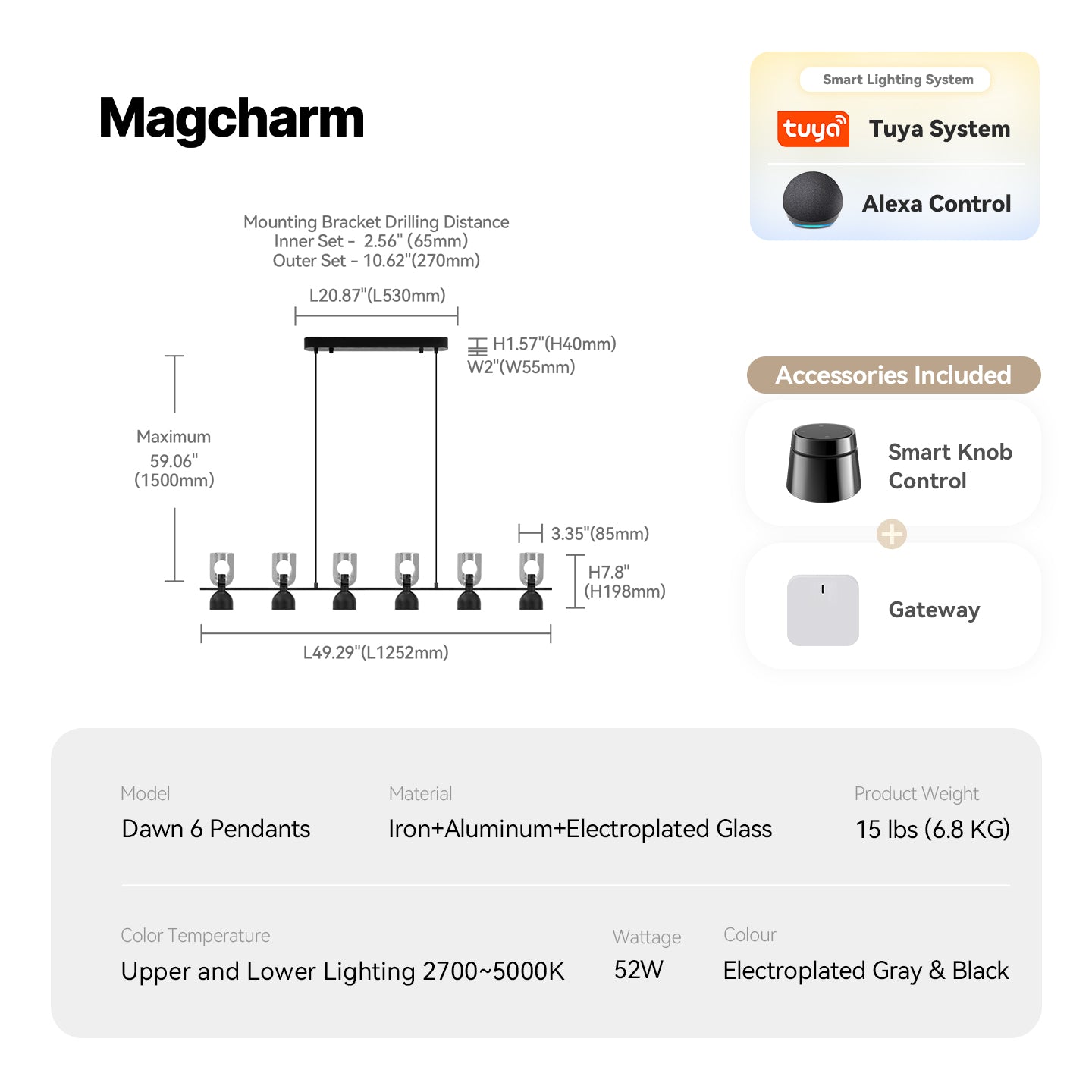 Magcharm

Smart Lighting System

tuya Tuya System

Alexa Control

Mounting Bracket Drilling Distance
Inner Set - 2.56" (65mm)
Outer Set - 10.62"(270mm)

L20.87"(L530mm)

H1.57"(H40mm)
W2"(W55mm)

Maximum
59.06"
(1500mm)

3.35"(85mm)

H7.8"
(H198mm)

L49.29"(L1252mm)

Accessories Included

Smart Knob Control

Gateway

Model
Dawn 6 Pendants

Material
Iron+Aluminum+Electroplated Glass

Product Weight
15 lbs (6.8 KG)

Color Temperature
Upper and Lower Lighting 2700~5000K

Wattage
52W

Colour
Electroplated Gray & Black